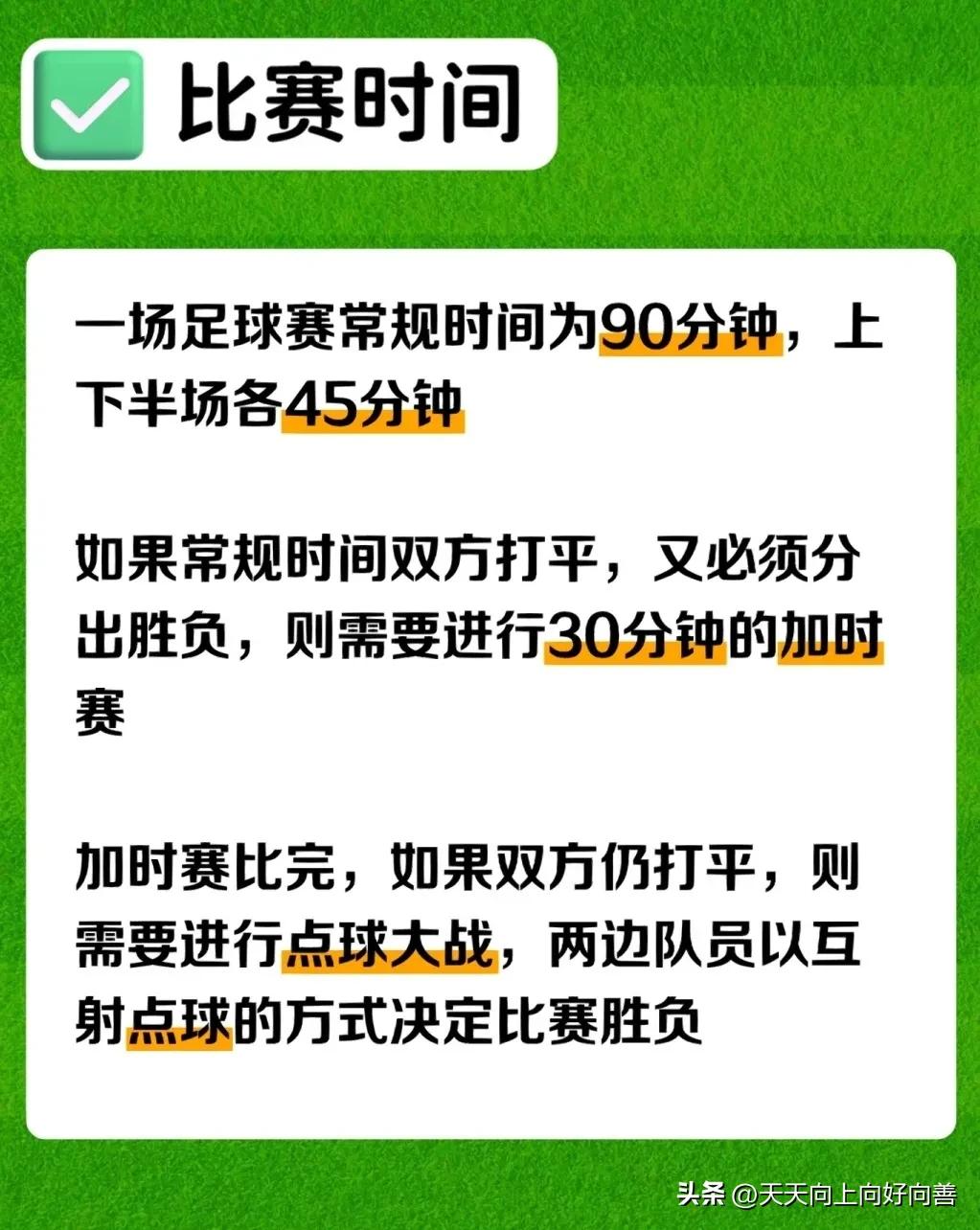 比赛时间

一场足球赛常规时间为90分钟，上下半场各45分钟

如果常规时间双方打平，又必须分出胜负，则需要进行30分钟的加时赛

加时赛比完，如果双方仍打平，则需要进行点球大战，两边队员以互射点球的方式决定比赛胜负

头条 @天天向上向好向善